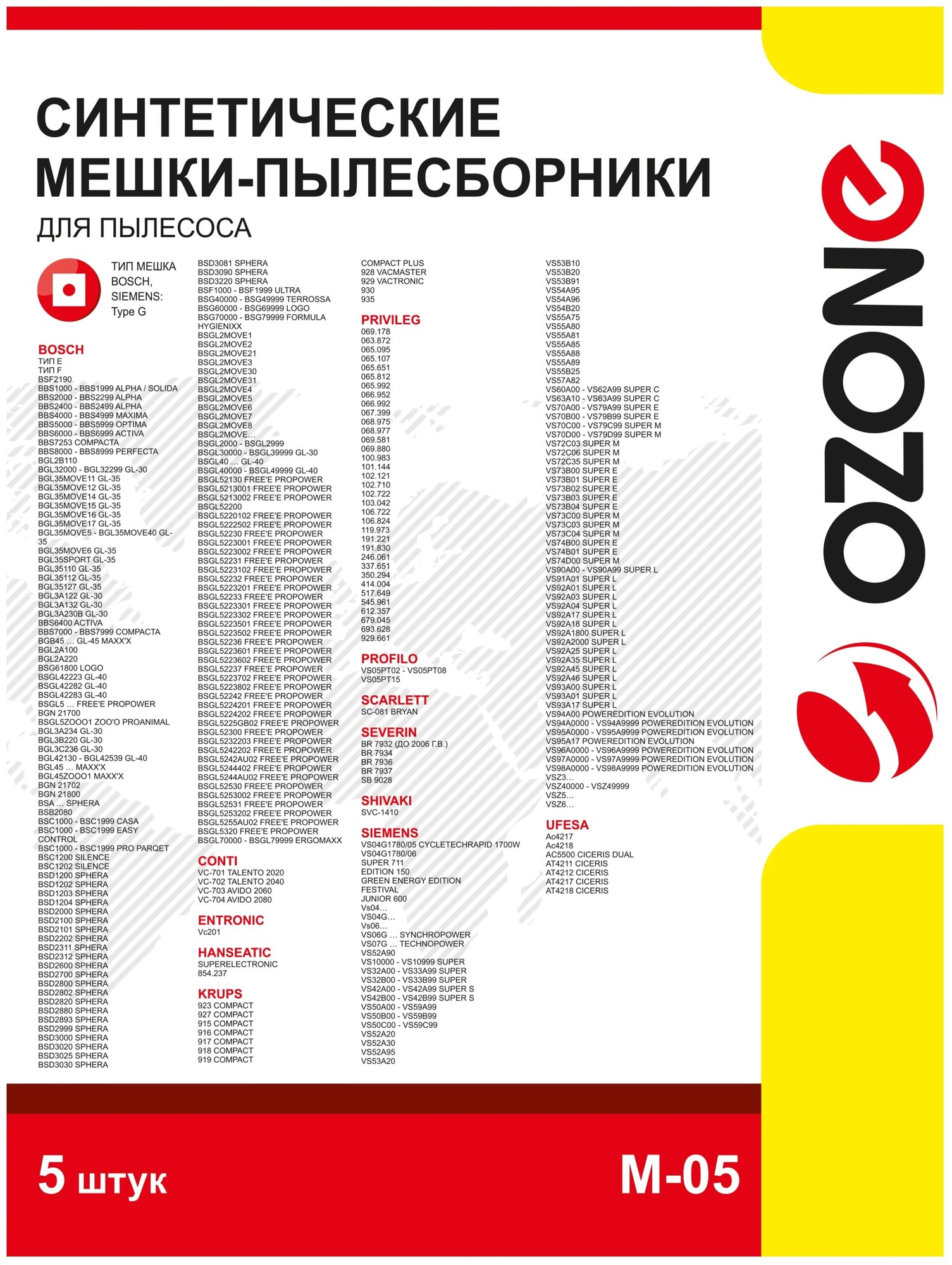 СИНТЕТИЧЕСКИЕ
МЕШКИ-ПЫЛЕСБОРНИКИ
ДЛЯ ПЫЛЕСОСА

ТИП МЕШКА BOSCH, SIEMENS: Type G

BOSCH
ТИП E
ТИП F
BSF2190
BBS1000 - BBS1999 ALPHA / SOLIDA
BBS2000 - BBS2299 ALPHA
BBS2400 - BBS2499 ALPHA
BBS4000 - BBS4999 MAXIMA
BBS5000 - BBS5999 OPTIMA
BBS6000 - BBS6999 ACTIVA
BBS7253 COMPACTA
BBS8000 - BBS8999 PERFECTA
BGL2B110
BGL32000 - BGL32299 GL-30
BGL35MOVE11 GL-35
BGL35MOVE12 GL-35
BGL35MOVE14 GL-35
BGL35MOVE15 GL-35
BGL35MOVE16 GL-35
BGL35MOVE17 GL-35
BGL35MOVE5 - BGL35MOVE40 GL-35
BGL35MOVE6 GL-35
BGL35SPORT GL-35
BGL35110 GL-35
BGL35112 GL-35
BGL35127 GL-35
BGL3A122 GL-30
BGL3A132 GL-30
BGL3A230B GL-30
BBS6400 ACTIVA
BBS7000 - BBS7999 COMPACTA
BGB45 … GL-45 MAXX'X
BGL2A100
BGL2A220
BSG61800 LOGO
BSGL42223 GL-40
BSGL42282 GL-40
BSGL42283 GL-40
BSGL5 … FREE'E PROPOWER
BGN 21700
BSGL5ZOOO1 ZOO'O PROANIMAL
BGL3A234 GL-30
BGL3B220 GL-30
BGL3C236 GL-30
BGL42130 - BGL42539 GL-40
BGL45 … MAXX'X
BGL45ZOOO1 MAXX'X
BGN 21702
BGN 21800
BSA … SPHERA
BSB2080
BSC1000 - BSC1999 CASA
BSC1000 - BSC1999 EASY CONTROL
BSC1000 - BSC1999 PRO PARQET
BSC1200 SILENCE
BSC1202 SILENCE
BSD1200 SPHERA
BSD1202 SPHERA
BSD1203 SPHERA
BSD1204 SPHERA
BSD2000 SPHERA
BSD2100 SPHERA
BSD2101 SPHERA
BSD2202 SPHERA
BSD2311 SPHERA
BSD2312 SPHERA
BSD2600 SPHERA
BSD2700 SPHERA
BSD2800 SPHERA
BSD2802 SPHERA
BSD2820 SPHERA
BSD2880 SPHERA
BSD2893 SPHERA
BSD2999 SPHERA
BSD3000 SPHERA
BSD3020 SPHERA
BSD3025 SPHERA
BSD3030 SPHERA

BSD3081 SPHERA
BSD3090 SPHERA
BSD3220 SPHERA
BSF1000 - BSF1999 ULTRA
BSG40000 - BSG49999 TERROSSA
BSG60000 - BSG69999 LOGO
BSG70000 - BSG79999 FORMULA HYGIENIXX
BSGL2MOVE1
BSGL2MOVE2
BSGL2MOVE21
BSGL2MOVE3
BSGL2MOVE30
BSGL2MOVE31
BSGL2MOVE4
BSGL2MOVE5
BSGL2MOVE6
BSGL2MOVE7
BSGL2MOVE8
BSGL2MOVE…
BSGL2000 - BSGL2999
BSGL30000 - BSGL39999 GL-30
BSGL40 … GL-40
BSGL40000 - BSGL49999 GL-40
BSGL52130 FREE'E PROPOWER
BSGL5213001 FREE'E PROPOWER
BSGL5213002 FREE'E PROPOWER
BSGL52200
BSGL5220102 FREE'E PROPOWER
BSGL5222502 FREE'E PROPOWER
BSGL52230 FREE'E PROPOWER
BSGL5223001 FREE'E PROPOWER
BSGL5223002 FREE'E PROPOWER
BSGL52231 FREE'E PROPOWER
BSGL5223102 FREE'E PROPOWER
BSGL52232 FREE'E PROPOWER
BSGL5223201 FREE'E PROPOWER
BSGL52233 FREE'E PROPOWER
BSGL5223301 FREE'E PROPOWER
BSGL5223302 FREE'E PROPOWER
BSGL5223501 FREE'E PROPOWER
BSGL5223502 FREE'E PROPOWER
BSGL52236 FREE'E PROPOWER
BSGL5223601 FREE'E PROPOWER
BSGL5223602 FREE'E PROPOWER
BSGL52237 FREE'E PROPOWER
BSGL5223702 FREE'E PROPOWER
BSGL5223802 FREE'E PROPOWER
BSGL52242 FREE'E PROPOWER
BSGL5224201 FREE'E PROPOWER
BSGL5224202 FREE'E PROPOWER
BSGL5225GB02 FREE'E PROPOWER
BSGL52300 FREE'E PROPOWER
BSGL5232203 FREE'E PROPOWER
BSGL5242202 FREE'E PROPOWER
BSGL5242AU02 FREE'E PROPOWER
BSGL5244402 FREE'E PROPOWER
BSGL5244AU02 FREE'E PROPOWER
BSGL52530 FREE'E PROPOWER
BSGL5253002 FREE'E PROPOWER
BSGL52531 FREE'E PROPOWER
BSGL5253202 FREE'E PROPOWER
BSGL5255AU02 FREE'E PROPOWER
BSGL5320 FREE'E PROPOWER
BSGL70000 - BSGL79999 ERGOMAXX

CONTI
VC-701 TALENTO 2020
VC-702 TALENTO 2040
VC-703 AVIDO 2060
VC-704 AVIDO 2080

ENTRONIC
Vc201

HANSEATIC
SUPERELECTRONIC
854.237

KRUPS
923 COMPACT
927 COMPACT
915 COMPACT
916 COMPACT
917 COMPACT
918 COMPACT
919 COMPACT

COMPACT PLUS
928 VACMASTER
929 VACTRONIC
930
935

PRIVILEG
069.178
063.872
065.095
065.107
065.651
065.812
065.992
066.952
066.992
067.399
068.975
068.977
069.581
069.880
100.983
101.144
102.121
102.710
102.722
103.042
106.722
106.824
119.973
191.221
191.830
246.061
337.651
350.294
414.004
517.649
545.961
612.357
679.045
693.628
929.661

PROFILO
VS05PT02 - VS05PT08
VS05PT15

SCARLETT
SC-081 BRYAN

SEVERIN
BR 7932 (ДО 2006 Г.В.)
BR 7934
BR 7936
BR 7937
SB 9028

SHIVAKI
SVC-1410

SIEMENS
VS04G1780/05 CYCLETECHRAPID 1700W
VS04G1780/06
SUPER 711
EDITION 150
GREEN ENERGY EDITION
FESTIVAL
JUNIOR 600
Vs04…
VS04G…
Vs06…
VS06G … SYNCHROPOWER
VS07G … TECHNOPOWER
VS52A90
VS10000 - VS10999 SUPER
VS32A00 - VS33A99 SUPER
VS32B00 - VS33B99 SUPER
VS42A00 - VS42A99 SUPER S
VS42B00 - VS42B99 SUPER S
VS50A00 - VS59A99
VS50B00 - VS59B99
VS50C00 - VS59C99
VS52A20
VS52A30
VS52A95
VS53A20

VS53B10
VS53B20
VS53B91
VS54A95
VS54A96
VS54B20
VS55A75
VS55A80
VS55A81
VS55A85
VS55A88
VS55A89
VS55B25
VS57A82
VS60A00 - VS62A99 SUPER C
VS63A10 - VS63A99 SUPER C
VS70A00 - VS79A99 SUPER E
VS70B00 - VS79B99 SUPER E
VS70C00 - VS79C99 SUPER M
VS70D00 - VS79D99 SUPER M
VS72C03 SUPER M
VS72C06 SUPER M
VS72C35 SUPER M
VS73B00 SUPER E
VS73B01 SUPER E
VS73B02 SUPER E
VS73B03 SUPER E
VS73B04 SUPER E
VS73C00 SUPER M
VS73C03 SUPER M
VS73C04 SUPER M
VS74B00 SUPER E
VS74B01 SUPER E
VS74D00 SUPER M
VS90A00 - VS90A99 SUPER L
VS91A01 SUPER L
VS92A01 SUPER L
VS92A03 SUPER L
VS92A04 SUPER L
VS92A17 SUPER L
VS92A18 SUPER L
VS92A1800 SUPER L
VS92A2000 SUPER L
VS92A25 SUPER L
VS92A35 SUPER L
VS92A45 SUPER L
VS92A46 SUPER L
VS93A00 SUPER L
VS93A01 SUPER L
VS93A17 SUPER L
VS94A00 POWEREDITION EVOLUTION
VS94A0000 - VS94A9999 POWEREDITION EVOLUTION
VS95A0000 - VS95A9999 POWEREDITION EVOLUTION
VS95A17 POWEREDITION EVOLUTION
VS96A0000 - VS96A9999 POWEREDITION EVOLUTION
VS97A0000 - VS97A9999 POWEREDITION EVOLUTION
VS98A0000 - VS98A9999 POWEREDITION EVOLUTION
VSZ3…
VSZ40000 - VSZ49999
VSZ5…
VSZ6…

UFESA
Ac4217
Ac4218
AC5500 CICERIS DUAL
AT4211 CICERIS
AT4212 CICERIS
AT4217 CICERIS
AT4218 CICERIS

OZONE

5 штук
M-05